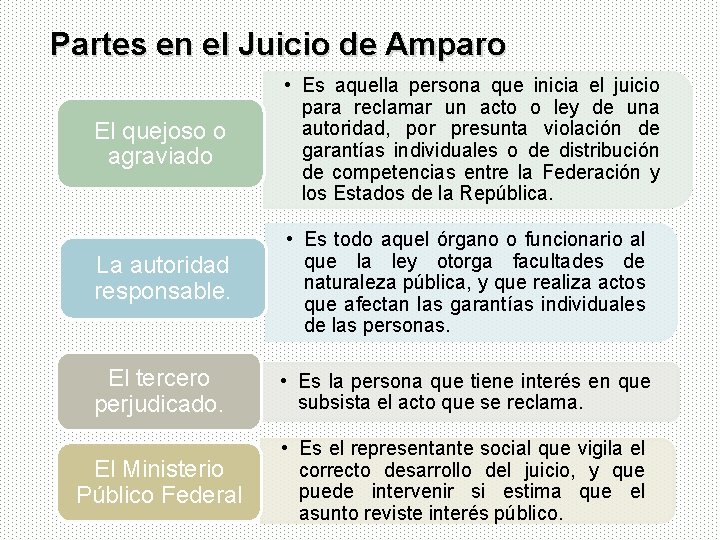 Partes en el Juicio de Amparo

El quejoso o agraviado

• Es aquella persona que inicia el juicio para reclamar un acto o ley de una autoridad, por presunta violación de garantías individuales o de distribución de competencias entre la Federación y los Estados de la República.

La autoridad responsable.

• Es todo aquel órgano o funcionario al que la ley otorga facultades de naturaleza pública, y que realiza actos que afectan las garantías individuales de las personas.

El tercero perjudicado.

• Es la persona que tiene interés en que subsista el acto que se reclama.

El Ministerio Público Federal

• Es el representante social que vigila el correcto desarrollo del juicio, y que puede intervenir si estima que el asunto reviste interés público.